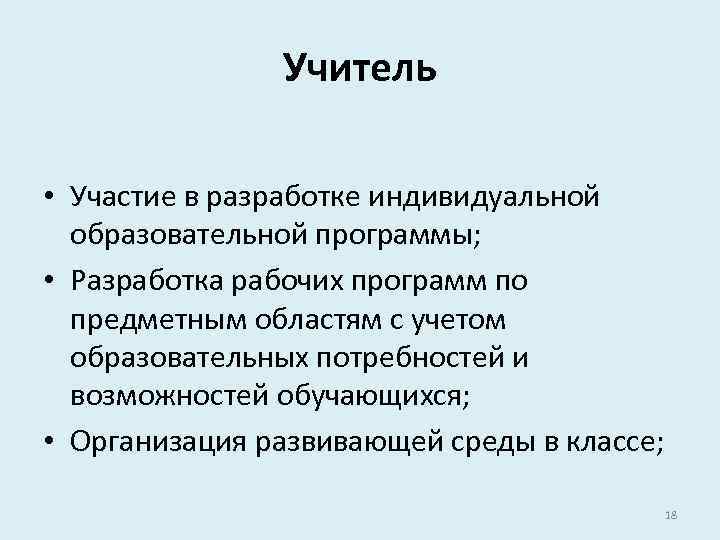 Учитель

• Участие в разработке индивидуальной образовательной программы;
• Разработка рабочих программ по предметным областям с учетом образовательных потребностей и возможностей обучающихся;
• Организация развивающей среды в классе;

18